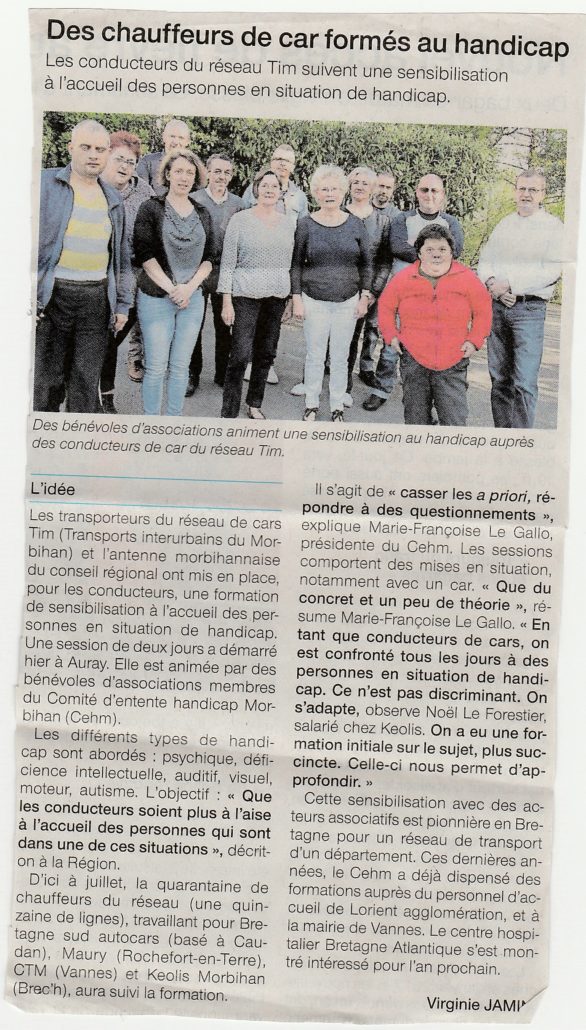 Des chauffeurs de car formés au handicap

Les conducteurs du réseau Tim suivent une sensibilisation à l'accueil des personnes en situation de handicap.

Des bénévoles d'associations animent une sensibilisation au handicap auprès des conducteurs de car du réseau Tim.

L'idée

Les transporteurs du réseau de cars Tim (Transports interurbains du Morbihan) et l'antenne morbihannaise du conseil régional ont mis en place, pour les conducteurs, une formation de sensibilisation à l'accueil des personnes en situation de handicap. Une session de deux jours a démarré hier à Auray. Elle est animée par des bénévoles d'associations membres du Comité d'entente handicap Morbihan (Cehm).

Les différents types de handicap sont abordés : psychique, déficience intellectuelle, auditif, visuel, moteur, autisme. L'objectif : « Que les conducteurs soient plus à l'aise à l'accueil des personnes qui sont dans une de ces situations », décrit-on à la Région.

D'ici à juillet, la quarantaine de chauffeurs du réseau (une quinzaine de lignes), travaillant pour Bretagne sud autocars (basé à Caudan), Maury (Rochefort-en-Terre), CTM (Vannes) et Keolis Morbihan (Brec'h), aura suivi la formation.

Il s'agit de « casser les a priori, répondre à des questionnements », explique Marie-Françoise Le Gallo, présidente du Cehm. Les sessions comportent des mises en situation, notamment avec un car. « Que du concret et un peu de théorie », résume Marie-Françoise Le Gallo. « En tant que conducteurs de cars, on est confronté tous les jours à des personnes en situation de handicap. Ce n'est pas discriminant. On s'adapte, observe Noël Le Forestier, salarié chez Keolis. On a eu une formation initiale sur le sujet, plus succincte. Celle-ci nous permet d'approfondir. »

Cette sensibilisation avec des acteurs associatifs est pionnière en Bretagne pour un réseau de transport d'un département. Ces dernières années, le Cehm a déjà dispensé des formations auprès du personnel d'accueil de Lorient agglomération, et à la mairie de Vannes. Le centre hospitalier Bretagne Atlantique s'est montré intéressé pour l'an prochain.

Virginie JAMIN